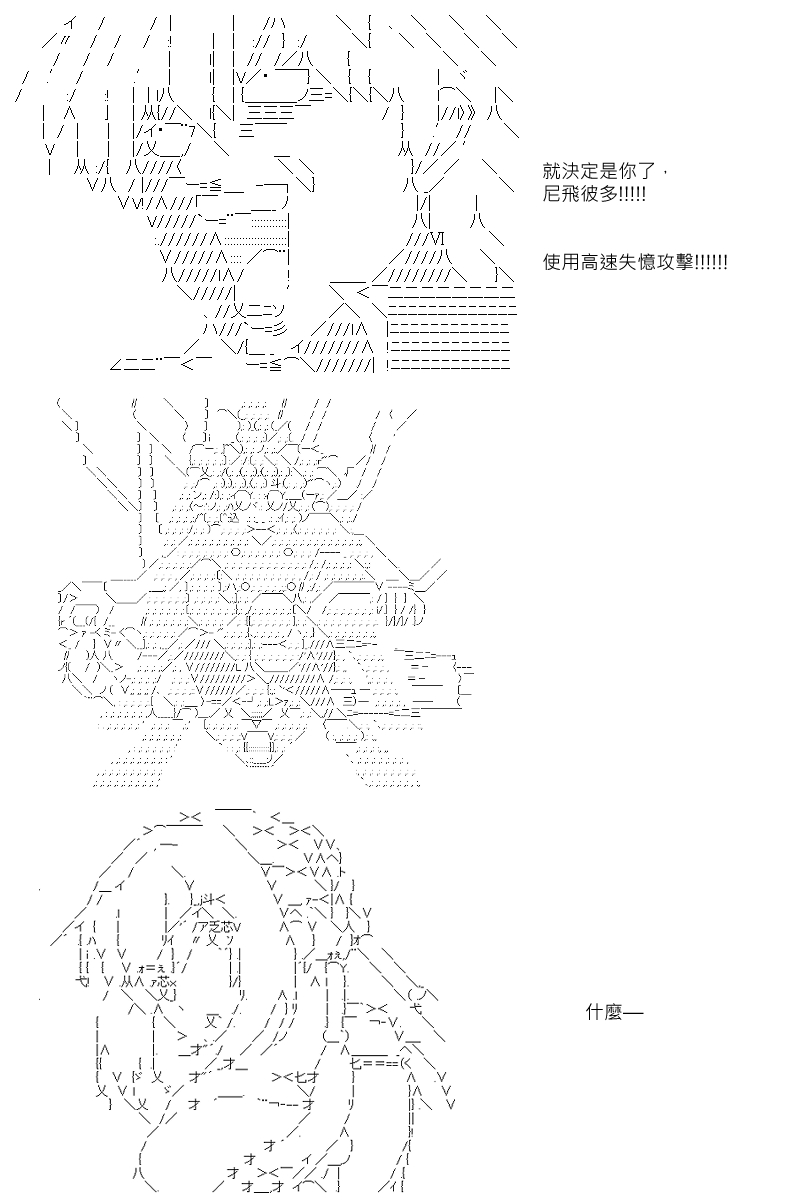 就決定是你了，
尼飛彼多!!!!!

使用高速失憶攻擊!!!!!!

什麼—